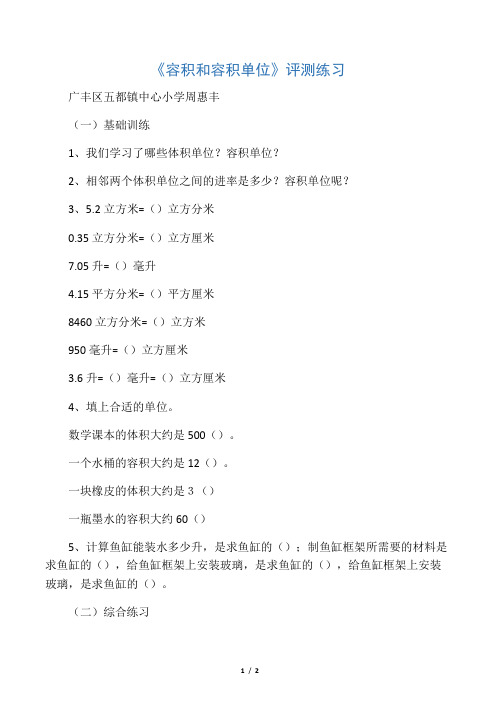 《容积和容积单位》评测练习

广丰区五都镇中心小学周惠丰

（一）基础训练

1、我们学习了哪些体积单位？容积单位？

2、相邻两个体积单位之间的进率是多少？容积单位呢？

3、5.2 立方米=（）立方分米

0.35 立方分米=（）立方厘米

7.05 升=（）毫升

4.15 平方分米=（）平方厘米

8460 立方分米=（）立方米

950 毫升=（）立方厘米

3.6 升=（）毫升=（）立方厘米

4、填上合适的单位。

数学课本的体积大约是 500（）。

一个水桶的容积大约是 12（）。

一块橡皮的体积大约是 3（）

一瓶墨水的容积大约 60（）

5、计算鱼缸能装水多少升，是求鱼缸的（）；制鱼缸框架所需要的材料是求鱼缸的（），给鱼缸框架上安装玻璃，是求鱼缸的（），给鱼缸框架上安装玻璃，是求鱼缸的（）。

（二）综合练习

1 / 2